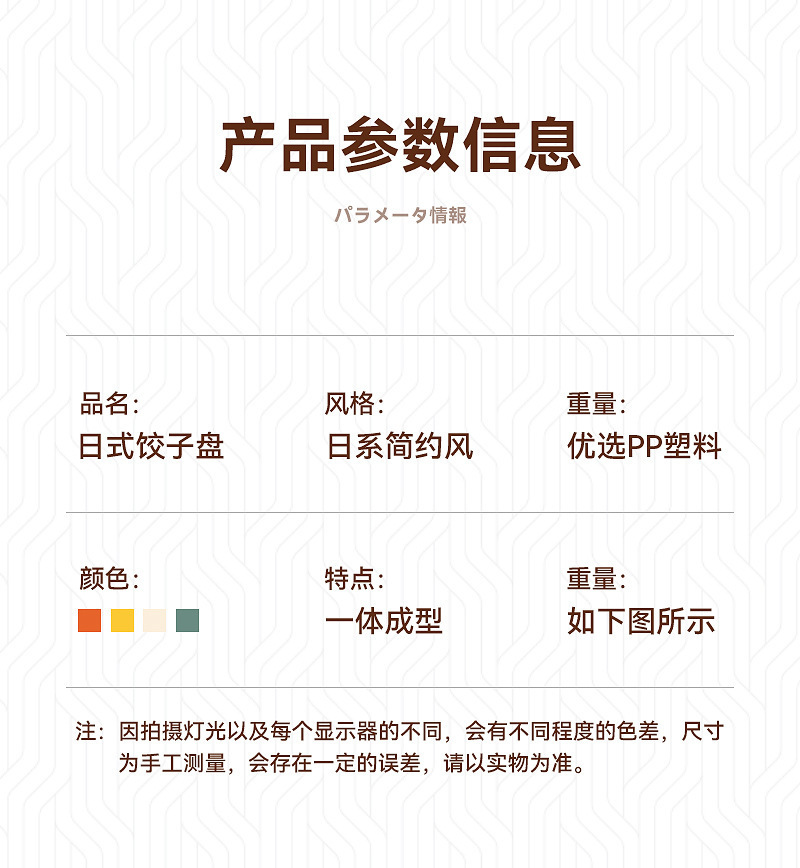 产品参数信息

パラメータ情報

品名:
日式饺子盘

风格:
日系简约风

重量:
优选PP塑料

颜色:

特点:
一体成型

重量:
如下图所示

注：因拍摄灯光以及每个显示器的不同，会有不同程度的色差，尺寸为手工测量，会存在一定的误差，请以实物为准。